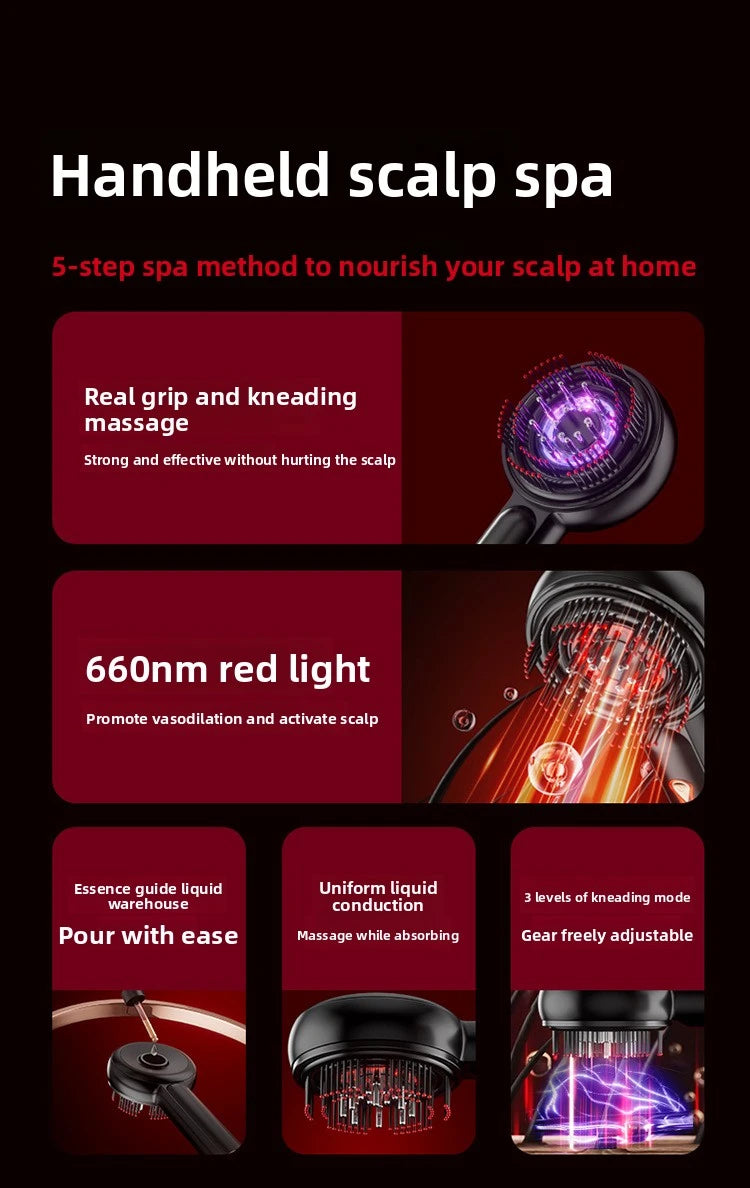 Handheld scalp spa

5-step spa method to nourish your scalp at home

Real grip and kneading massage

Strong and effective without hurting the scalp

660nm red light

Promote vasodilation and activate scalp

Essence guide liquid warehouse

Pour with ease

Uniform liquid conduction

Massage while absorbing

3 levels of kneading mode

Gear freely adjustable